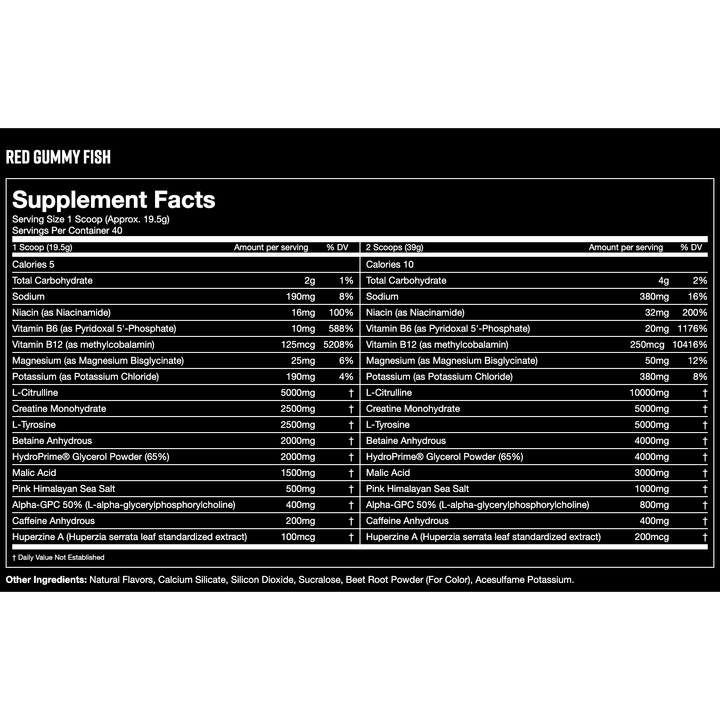 RED GUMMY FISH

Supplement Facts
Serving Size 1 Scoop (Approx. 19.5g)
Servings Per Container 40

| 1 Scoop (19.5g) | Amount per serving | % DV |
|---|---|---|
| Calories 5 | | |
| Total Carbohydrate | 2g | 1% |
| Sodium | 190mg | 8% |
| Niacin (as Niacinamide) | 16mg | 100% |
| Vitamin B6 (as Pyridoxal 5'-Phosphate) | 10mg | 588% |
| Vitamin B12 (as methylcobalamin) | 125mcg | 5208% |
| Magnesium (as Magnesium Bisglycinate) | 25mg | 6% |
| Potassium (as Potassium Chloride) | 190mg | 4% |
| L-Citrulline | 5000mg | † |
| Creatine Monohydrate | 2500mg | † |
| L-Tyrosine | 2500mg | † |
| Betaine Anhydrous | 2000mg | † |
| HydroPrime® Glycerol Powder (65%) | 2000mg | † |
| Malic Acid | 1500mg | † |
| Pink Himalayan Sea Salt | 500mg | † |
| Alpha-GPC 50% (L-alpha-glycerylphosphorylcholine) | 400mg | † |
| Caffeine Anhydrous | 200mg | † |
| Huperzine A (Huperzia serrata leaf standardized extract) | 100mcg | † |

| 2 Scoops (39g) | Amount per serving | % DV |
|---|---|---|
| Calories 10 | | |
| Total Carbohydrate | 4g | 2% |
| Sodium | 380mg | 16% |
| Niacin (as Niacinamide) | 32mg | 200% |
| Vitamin B6 (as Pyridoxal 5'-Phosphate) | 20mg | 1176% |
| Vitamin B12 (as methylcobalamin) | 250mcg | 10416% |
| Magnesium (as Magnesium Bisglycinate) | 50mg | 12% |
| Potassium (as Potassium Chloride) | 380mg | 8% |
| L-Citrulline | 10000mg | † |
| Creatine Monohydrate | 5000mg | † |
| L-Tyrosine | 5000mg | † |
| Betaine Anhydrous | 4000mg | † |
| HydroPrime® Glycerol Powder (65%) | 4000mg | † |
| Malic Acid | 3000mg | † |
| Pink Himalayan Sea Salt | 1000mg | † |
| Alpha-GPC 50% (L-alpha-glycerylphosphorylcholine) | 800mg | † |
| Caffeine Anhydrous | 400mg | † |
| Huperzine A (Huperzia serrata leaf standardized extract) | 200mcg | † |

† Daily Value Not Established

Other Ingredients: Natural Flavors, Calcium Silicate, Silicon Dioxide, Sucralose, Beet Root Powder (For Color), Acesulfame Potassium.